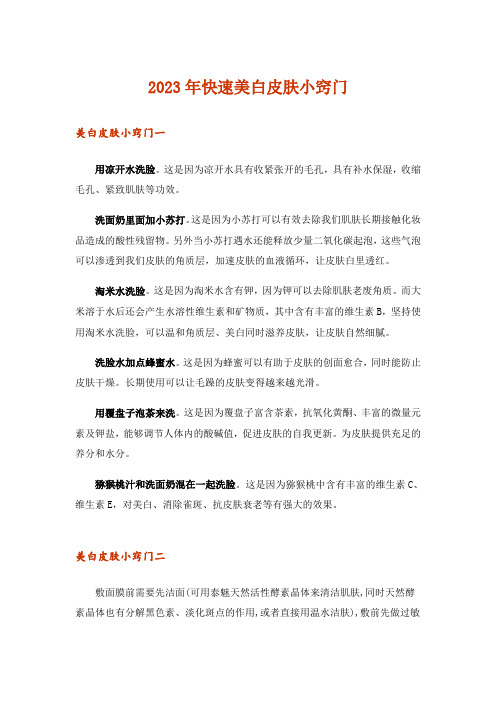 2023年快速美白皮肤小窍门

美白皮肤小窍门一

用凉开水洗脸。这是因为凉开水具有收紧张开的毛孔，具有补水保湿，收缩毛孔、紧致肌肤等功效。

洗面奶里面加小苏打。这是因为小苏打可以有效去除我们肌肤长期接触化妆品造成的酸性残留物。另外当小苏打遇水还能释放少量二氧化碳起泡，这些气泡可以渗透到我们皮肤的角质层，加速皮肤的血液循环，让皮肤白里透红。

淘米水洗脸。这是因为淘米水含有钾，因为钾可以去除肌肤老废角质。而大米溶于水后还会产生水溶性维生素和矿物质，其中含有丰富的维生素B，坚持使用淘米水洗脸，可以温和角质层、美白同时滋养皮肤，让皮肤自然细腻。

洗脸水加点蜂蜜水。这是因为蜂蜜可以有助于皮肤的创面愈合，同时能防止皮肤干燥。长期使用可以让毛躁的皮肤变得越来越光滑。

用覆盘子泡茶来洗。这是因为覆盘子富含茶素，抗氧化黄酮、丰富的微量元素及钾盐，能够调节人体内的酸碱值，促进皮肤的自我更新。为皮肤提供充足的养分和水分。

猕猴桃汁和洗面奶混在一起洗脸。这是因为猕猴桃中含有丰富的维生素C、维生素E，对美白、消除雀斑、抗皮肤衰老等有强大的效果。

美白皮肤小窍门二

敷面膜前需要先洁面(可用泰魅天然活性酵素晶体来清洁肌肤,同时天然酵素晶体也有分解黑色素、淡化斑点的作用,或者直接用温水洁肤)，敷前先做过敏